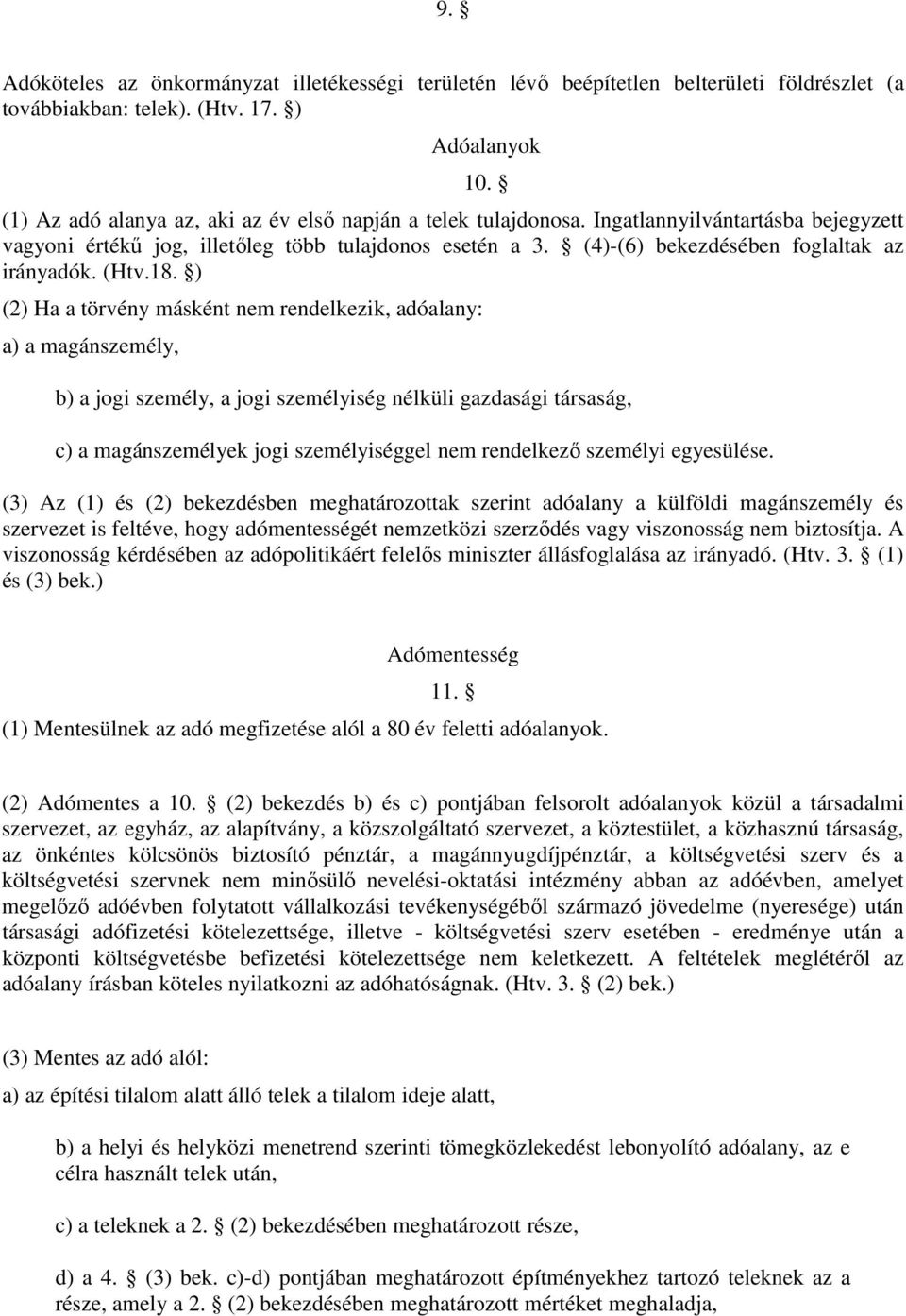 9. §

Adóköteles az önkormányzat illetékességi területén lévő beépítetlen belterületi földrészlet (a továbbiakban: telek). (Htv. 17. §)

Adóalanyok

10. §

(1) Az adó alanya az, aki az év első napján a telek tulajdonosa. Ingatlannyilvántartásba bejegyzett vagyoni értékű jog, illetőleg több tulajdonos esetén a 3. § (4)-(6) bekezdésében foglaltak az irányadók. (Htv.18. §)

(2) Ha a törvény másként nem rendelkezik, adóalany:

a) a magánszemély,

b) a jogi személy, a jogi személyiség nélküli gazdasági társaság,

c) a magánszemélyek jogi személyiséggel nem rendelkező személyi egyesülése.

(3) Az (1) és (2) bekezdésben meghatározottak szerint adóalany a külföldi magánszemély és szervezet is feltéve, hogy adómentességét nemzetközi szerződés vagy viszonosság nem biztosítja. A viszonosság kérdésében az adópolitikáért felelős miniszter állásfoglalása az irányadó. (Htv. 3. § (1) és (3) bek.)

Adómentesség

11. §

(1) Mentesülnek az adó megfizetése alól a 80 év feletti adóalanyok.

(2) Adómentes a 10. § (2) bekezdés b) és c) pontjában felsorolt adóalanyok közül a társadalmi szervezet, az egyház, az alapítvány, a közszolgáltató szervezet, a köztestület, a közhasznú társaság, az önkéntes kölcsönös biztosító pénztár, a magánnyugdíjpénztár, a költségvetési szerv és a költségvetési szervnek nem minősülő nevelési-oktatási intézmény abban az adóévben, amelyet megelőző adóévben folytatott vállalkozási tevékenységéből származó jövedelme (nyeresége) után társasági adófizetési kötelezettsége, illetve - költségvetési szerv esetében - eredménye után a központi költségvetésbe befizetési kötelezettsége nem keletkezett. A feltételek meglétéről az adóalany írásban köteles nyilatkozni az adóhatóságnak. (Htv. 3. § (2) bek.)

(3) Mentes az adó alól:

a) az építési tilalom alatt álló telek a tilalom ideje alatt,

b) a helyi és helyközi menetrend szerinti tömegközlekedést lebonyolító adóalany, az e célra használt telek után,

c) a teleknek a 2. § (2) bekezdésében meghatározott része,

d) a 4. § (3) bek. c)-d) pontjában meghatározott építményekhez tartozó teleknek az a része, amely a 2. § (2) bekezdésében meghatározott mértéket meghaladja,